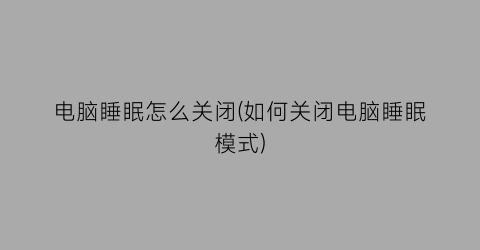 电脑睡眠怎么关闭(如何关闭电脑睡眠模式)